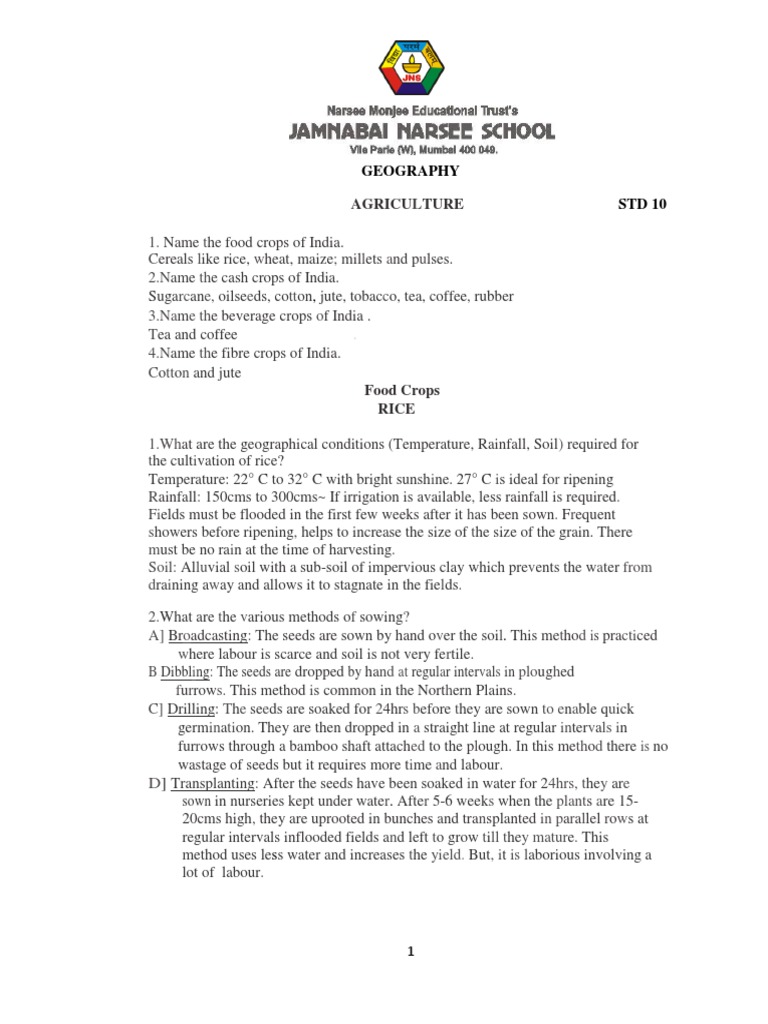 JNS

Narsee Monjee Educational Trust's
JAMNABAI NARSEE SCHOOL
Vile Parle (W), Mumbai 400 049.

GEOGRAPHY

AGRICULTURE STD 10

1. Name the food crops of India.
Cereals like rice, wheat, maize; millets and pulses.
2.Name the cash crops of India.
Sugarcane, oilseeds, cotton, jute, tobacco, tea, coffee, rubber
3.Name the beverage crops of India .
Tea and coffee
4.Name the fibre crops of India.
Cotton and jute

Food Crops
RICE

1.What are the geographical conditions (Temperature, Rainfall, Soil) required for the cultivation of rice?
Temperature: 22° C to 32° C with bright sunshine. 27° C is ideal for ripening
Rainfall: 150cms to 300cms~ If irrigation is available, less rainfall is required. Fields must be flooded in the first few weeks after it has been sown. Frequent showers before ripening, helps to increase the size of the size of the grain. There must be no rain at the time of harvesting.
Soil: Alluvial soil with a sub-soil of impervious clay which prevents the water from draining away and allows it to stagnate in the fields.

2.What are the various methods of sowing?
A] Broadcasting: The seeds are sown by hand over the soil. This method is practiced where labour is scarce and soil is not very fertile.
B Dibbling: The seeds are dropped by hand at regular intervals in ploughed furrows. This method is common in the Northern Plains.
C] Drilling: The seeds are soaked for 24hrs before they are sown to enable quick germination. They are then dropped in a straight line at regular intervals in furrows through a bamboo shaft attached to the plough. In this method there is no wastage of seeds but it requires more time and labour.
D] Transplanting: After the seeds have been soaked in water for 24hrs, they are sown in nurseries kept under water. After 5-6 weeks when the plants are 15-20cms high, they are uprooted in bunches and transplanted in parallel rows at regular intervals inflooded fields and left to grow till they mature. This method uses less water and increases the yield. But, it is laborious involving a lot of labour.

1